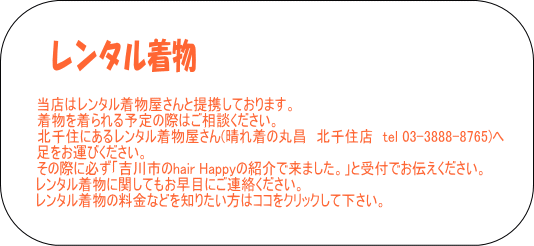 レンタル着物

当店はレンタル着物屋さんと提携しております。
着物を着られる予定の際はご相談ください。
北千住にあるレンタル着物屋さん(晴れ着の丸昌　北千住店　tel 03-3888-8765)へ足をお運びください。
その際に必ず「吉川市のhair Happyの紹介で来ました。」と受付でお伝えください。
レンタル着物に関してもお早目にご連絡ください。
レンタル着物の料金などを知りたい方はココをクリックして下さい。